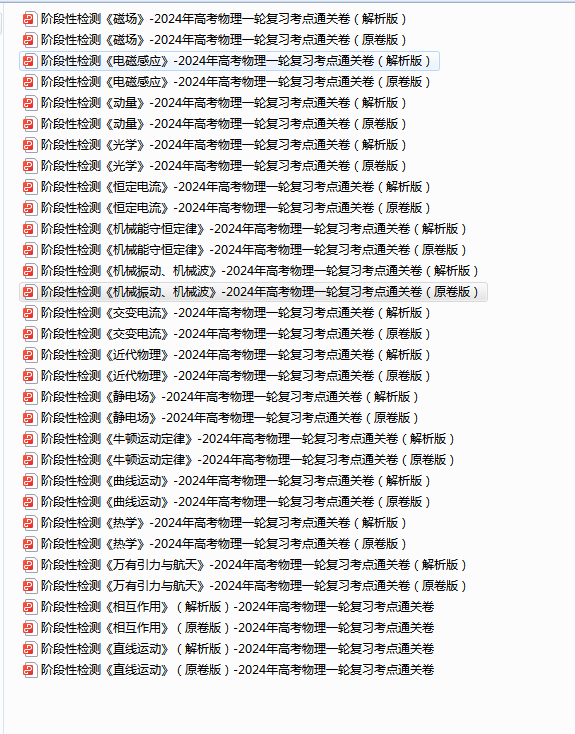 阶段性检测《磁场》-2024年高考物理一轮复习考点通关卷（解析版）
阶段性检测《磁场》-2024年高考物理一轮复习考点通关卷（原卷版）
阶段性检测《电磁感应》-2024年高考物理一轮复习考点通关卷（解析版）
阶段性检测《电磁感应》-2024年高考物理一轮复习考点通关卷（原卷版）
阶段性检测《动量》-2024年高考物理一轮复习考点通关卷（解析版）
阶段性检测《动量》-2024年高考物理一轮复习考点通关卷（原卷版）
阶段性检测《光学》-2024年高考物理一轮复习考点通关卷（解析版）
阶段性检测《光学》-2024年高考物理一轮复习考点通关卷（原卷版）
阶段性检测《恒定电流》-2024年高考物理一轮复习考点通关卷（解析版）
阶段性检测《恒定电流》-2024年高考物理一轮复习考点通关卷（原卷版）
阶段性检测《机械能守恒定律》-2024年高考物理一轮复习考点通关卷（解析版）
阶段性检测《机械能守恒定律》-2024年高考物理一轮复习考点通关卷（原卷版）
阶段性检测《机械振动、机械波》-2024年高考物理一轮复习考点通关卷（解析版）
阶段性检测《机械振动、机械波》-2024年高考物理一轮复习考点通关卷（原卷版）
阶段性检测《交变电流》-2024年高考物理一轮复习考点通关卷（解析版）
阶段性检测《交变电流》-2024年高考物理一轮复习考点通关卷（原卷版）
阶段性检测《近代物理》-2024年高考物理一轮复习考点通关卷（解析版）
阶段性检测《近代物理》-2024年高考物理一轮复习考点通关卷（原卷版）
阶段性检测《静电场》-2024年高考物理一轮复习考点通关卷（解析版）
阶段性检测《静电场》-2024年高考物理一轮复习考点通关卷（原卷版）
阶段性检测《牛顿运动定律》-2024年高考物理一轮复习考点通关卷（解析版）
阶段性检测《牛顿运动定律》-2024年高考物理一轮复习考点通关卷（原卷版）
阶段性检测《曲线运动》-2024年高考物理一轮复习考点通关卷（解析版）
阶段性检测《曲线运动》-2024年高考物理一轮复习考点通关卷（原卷版）
阶段性检测《热学》-2024年高考物理一轮复习考点通关卷（解析版）
阶段性检测《热学》-2024年高考物理一轮复习考点通关卷（原卷版）
阶段性检测《万有引力与航天》-2024年高考物理一轮复习考点通关卷（解析版）
阶段性检测《万有引力与航天》-2024年高考物理一轮复习考点通关卷（原卷版）
阶段性检测《相互作用》（解析版）-2024年高考物理一轮复习考点通关卷
阶段性检测《相互作用》（原卷版）-2024年高考物理一轮复习考点通关卷
阶段性检测《直线运动》（解析版）-2024年高考物理一轮复习考点通关卷
阶段性检测《直线运动》（原卷版）-2024年高考物理一轮复习考点通关卷